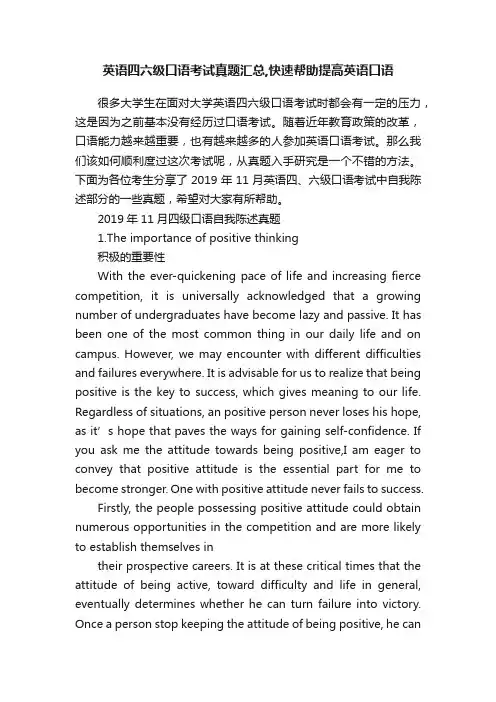 英语四六级口语考试真题汇总,快速帮助提高英语口语

很多大学生在面对大学英语四六级口语考试时都会有一定的压力，这是因为之前基本没有经历过口语考试。随着近年教育政策的改革，口语能力越来越重要，也有越来越多的人参加英语口语考试。那么我们该如何顺利度过这次考试呢，从真题入手研究是一个不错的方法。下面为各位考生分享了 2019 年 11 月英语四、六级口语考试中自我陈述部分的一些真题，希望对大家有所帮助。

2019 年 11 月四级口语自我陈述真题

1.The importance of positive thinking

积极的重要性

With the ever-quickening pace of life and increasing fierce competition, it is universally acknowledged that a growing number of undergraduates have become lazy and passive. It has been one of the most common thing in our daily life and on campus. However, we may encounter with different difficulties and failures everywhere. It is advisable for us to realize that being positive is the key to success, which gives meaning to our life. Regardless of situations, an positive person never loses his hope, as it’ s hope that paves the ways for gaining self-confidence. If you ask me the attitude towards being positive,I am eager to convey that positive attitude is the essential part for me to become stronger. One with positive attitude never fails to success.

Firstly, the people possessing positive attitude could obtain numerous opportunities in the competition and are more likely to establish themselves in

their prospective careers. It is at these critical times that the attitude of being active, toward difficulty and life in general, eventually determines whether he can turn failure into victory. Once a person stop keeping the attitude of being positive, he can